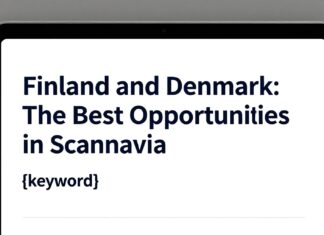 Finland and Denmark: The Best Opportunities in Scannavia

{keyword}